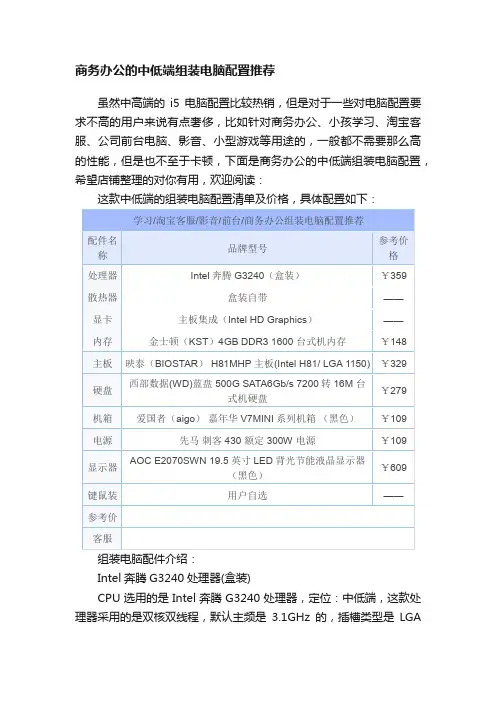 商务办公的中低端组装电脑配置推荐

虽然中高端的 i5 电脑配置比较热销，但是对于一些对电脑配置要求不高的用户来说有点奢侈，比如针对商务办公、小孩学习、淘宝客服、公司前台电脑、影音、小型游戏等用途的，一般都不需要那么高的性能，但是也不至于卡顿，下面是商务办公的中低端组装电脑配置，希望店铺整理的对你有用，欢迎阅读：

这款中低端的组装电脑配置清单及价格，具体配置如下：

| 学习/淘宝客服/影音/前台/商务办公组装电脑配置推荐 | | |
|---|---|---|
| 配件名称 | 品牌型号 | 参考价格 |
| 处理器 | Intel 奔腾 G3240（盒装） | ￥359 |
| 散热器 | 盒装自带 | —— |
| 显卡 | 主板集成（Intel HD Graphics） | —— |
| 内存 | 金士顿（KST）4GB DDR3 1600 台式机内存 | ￥148 |
| 主板 | 映泰（BIOSTAR） H81MHP 主板(Intel H81/ LGA 1150) | ￥329 |
| 硬盘 | 西部数据(WD)蓝盘 500G SATA6Gb/s 7200 转 16M 台式机硬盘 | ￥279 |
| 机箱 | 爱国者（aigo） 嘉年华 V7MINI 系列机箱 （黑色） | ￥109 |
| 电源 | 先马 刺客 430 额定 300W 电源 | ￥109 |
| 显示器 | AOC E2070SWN 19.5 英寸 LED 背光节能液晶显示器（黑色） | ￥609 |
| 键鼠装 | 用户自选 | —— |
| 参考价 | | |
| 客服 | | |

组装电脑配件介绍：

Intel 奔腾 G3240 处理器(盒装)

CPU 选用的是 Intel 奔腾 G3240 处理器，定位：中低端，这款处理器采用的是双核双线程，默认主频是 3.1GHz 的，插槽类型是 LGA